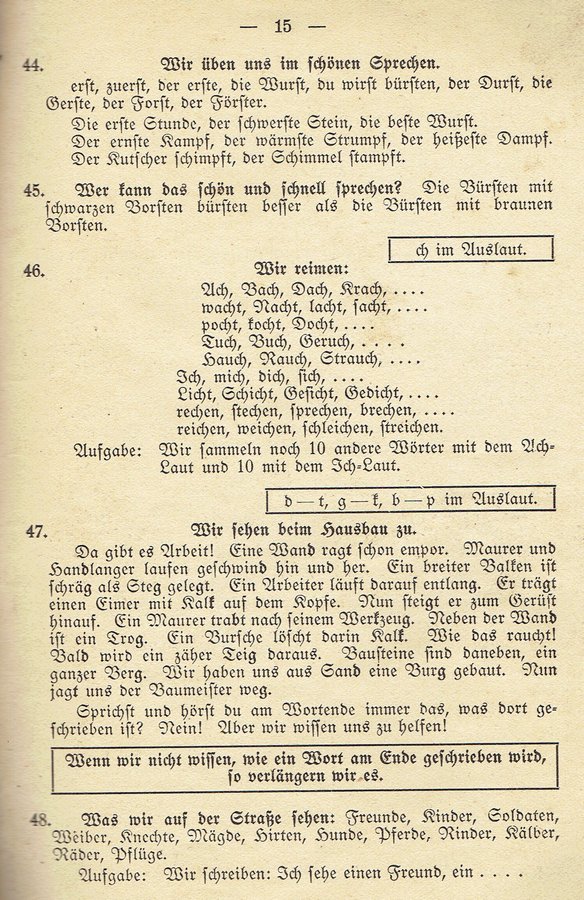 — 15 —

44. Wir üben uns im schönen Sprechen.

erst, zuerst, der erste, die Wurst, du wirst bürsten, der Durst, die Gerste, der Forst, der Förster.

Die erste Stunde, der schwerste Stein, die beste Wurst.
Der ernste Kampf, der wärmste Strumpf, der heißeste Dampf.
Der Kutscher schimpft, der Schimmel stampft.

45. Wer kann das schön und schnell sprechen? Die Bürsten mit schwarzen Borsten bürsten besser als die Bürsten mit braunen Borsten.

ch im Auslaut.

46. Wir reimen:

Ach, Bach, Dach, Krach, ....
wacht, Nacht, lacht, sacht, ....
pocht, kocht, Docht, ....
Tuch, Buch, Geruch, ....
Hauch, Rauch, Strauch, ....
Ich, mich, dich, sich, ....
Licht, Schicht, Gesicht, Gedicht, ....
rechen, stechen, sprechen, brechen, ....
reichen, weichen, schleichen, streichen.

Aufgabe: Wir sammeln noch 10 andere Wörter mit dem Ach-Laut und 10 mit dem Ich-Laut.

d — t, g — k, b — p im Auslaut.

47. Wir sehen beim Hausbau zu.

Da gibt es Arbeit! Eine Wand ragt schon empor. Maurer und Handlanger laufen geschwind hin und her. Ein breiter Balken ist schräg als Steg gelegt. Ein Arbeiter läuft darauf entlang. Er trägt einen Eimer mit Kalk auf dem Kopfe. Nun steigt er zum Gerüst hinauf. Ein Maurer trabt nach seinem Werkzeug. Neben der Wand ist ein Trog. Ein Bursche löscht darin Kalk. Wie das raucht! Bald wird ein zäher Teig daraus. Bausteine sind daneben, ein ganzer Berg. Wir haben uns aus Sand eine Burg gebaut. Nun jagt uns der Baumeister weg.

Sprichst und hörst du am Wortende immer das, was dort geschrieben ist? Nein! Aber wir wissen uns zu helfen!

Wenn wir nicht wissen, wie ein Wort am Ende geschrieben wird, so verlängern wir es.

48. Was wir auf der Straße sehen: Freunde, Kinder, Soldaten, Weiber, Knechte, Mägde, Hirten, Hunde, Pferde, Rinder, Kälber, Räder, Pflüge.

Aufgabe: Wir schreiben: Ich sehe einen Freund, ein ....